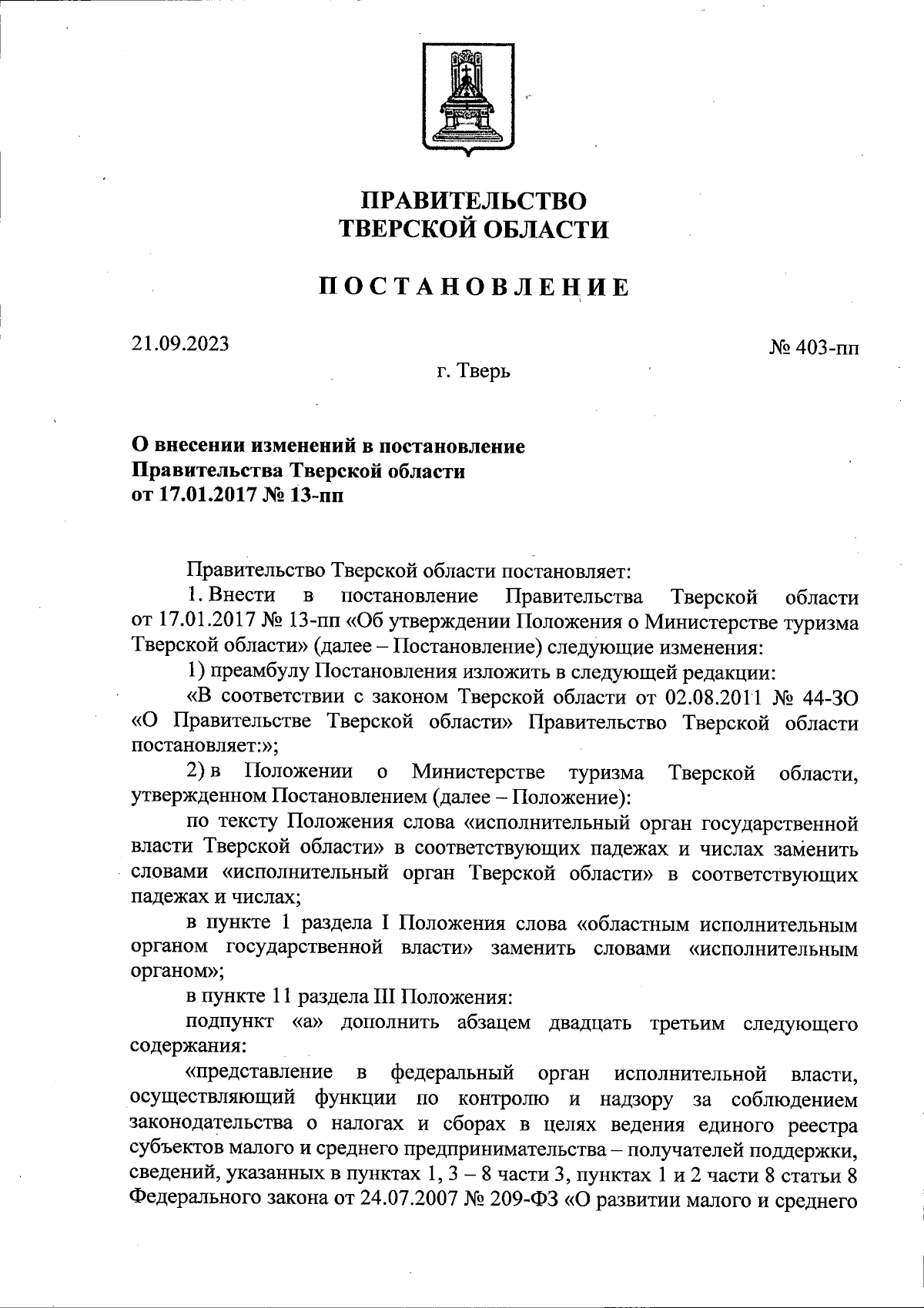 ПРАВИТЕЛЬСТВО
ТВЕРСКОЙ ОБЛАСТИ

ПОСТАНОВЛЕНИЕ

21.09.2023

№ 403-пп

г. Тверь

О внесении изменений в постановление Правительства Тверской области от 17.01.2017 № 13-пп

Правительство Тверской области постановляет:

1. Внести в постановление Правительства Тверской области от 17.01.2017 № 13-пп «Об утверждении Положения о Министерстве туризма Тверской области» (далее – Постановление) следующие изменения:

1) преамбулу Постановления изложить в следующей редакции:

«В соответствии с законом Тверской области от 02.08.2011 № 44-ЗО «О Правительстве Тверской области» Правительство Тверской области постановляет:»;

2) в Положении о Министерстве туризма Тверской области, утвержденном Постановлением (далее – Положение):

по тексту Положения слова «исполнительный орган государственной власти Тверской области» в соответствующих падежах и числах заменить словами «исполнительный орган Тверской области» в соответствующих падежах и числах;

в пункте 1 раздела I Положения слова «областным исполнительным органом государственной власти» заменить словами «исполнительным органом»;

в пункте 11 раздела III Положения:

подпункт «а» дополнить абзацем двадцать третьим следующего содержания:

«представление в федеральный орган исполнительной власти, осуществляющий функции по контролю и надзору за соблюдением законодательства о налогах и сборах в целях ведения единого реестра субъектов малого и среднего предпринимательства – получателей поддержки, сведений, указанных в пунктах 1, 3 – 8 части 3, пунктах 1 и 2 части 8 статьи 8 Федерального закона от 24.07.2007 № 209-ФЗ «О развитии малого и среднего